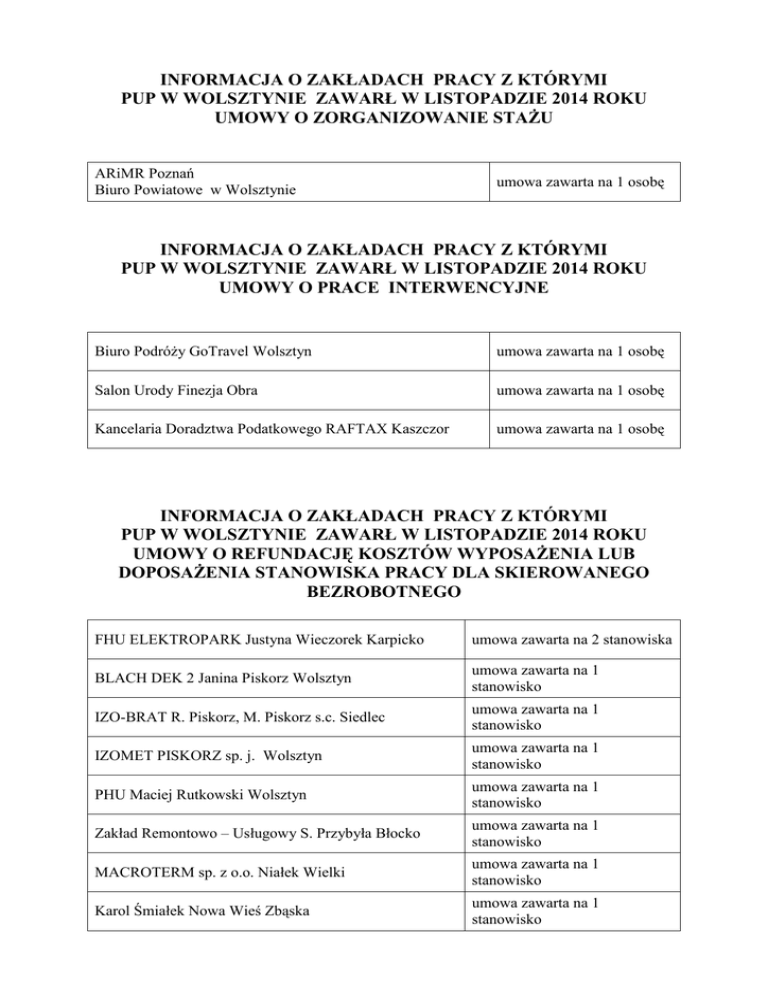 INFORMACJA O ZAKŁADACH PRACY Z KTÓRYMI PUP W WOLSZTYNIE ZAWARŁ W LISTOPADZIE 2014 ROKU UMOWY O ZORGANIZOWANIE STAŻU

| ARiMR Poznań Biuro Powiatowe w Wolsztynie | umowa zawarta na 1 osobę |
|---|---|

INFORMACJA O ZAKŁADACH PRACY Z KTÓRYMI PUP W WOLSZTYNIE ZAWARŁ W LISTOPADZIE 2014 ROKU UMOWY O PRACE INTERWENCYJNE

| Biuro Podróży GoTravel Wolsztyn | umowa zawarta na 1 osobę |
|---|---|
| Salon Urody Finezja Obra | umowa zawarta na 1 osobę |
| Kancelaria Doradztwa Podatkowego RAFTAX Kaszczor | umowa zawarta na 1 osobę |

INFORMACJA O ZAKŁADACH PRACY Z KTÓRYMI PUP W WOLSZTYNIE ZAWARŁ W LISTOPADZIE 2014 ROKU UMOWY O REFUNDACJĘ KOSZTÓW WYPOSAŻENIA LUB DOPOSAŻENIA STANOWISKA PRACY DLA SKIEROWANEGO BEZROBOTNEGO

| FHU ELEKTROPARK Justyna Wieczorek Karpicko | umowa zawarta na 2 stanowiska |
|---|---|
| BLACH DEK 2 Janina Piskorz Wolsztyn | umowa zawarta na 1 stanowisko |
| IZO-BRAT R. Piskorz, M. Piskorz s.c. Siedlec | umowa zawarta na 1 stanowisko |
| IZOMET PISKORZ sp. j. Wolsztyn | umowa zawarta na 1 stanowisko |
| PHU Maciej Rutkowski Wolsztyn | umowa zawarta na 1 stanowisko |
| Zakład Remontowo – Usługowy S. Przybyła Błocko | umowa zawarta na 1 stanowisko |
| MACROTERM sp. z o.o. Niałek Wielki | umowa zawarta na 1 stanowisko |
| Karol Śmiałek Nowa Wieś Zbąska | umowa zawarta na 1 stanowisko |